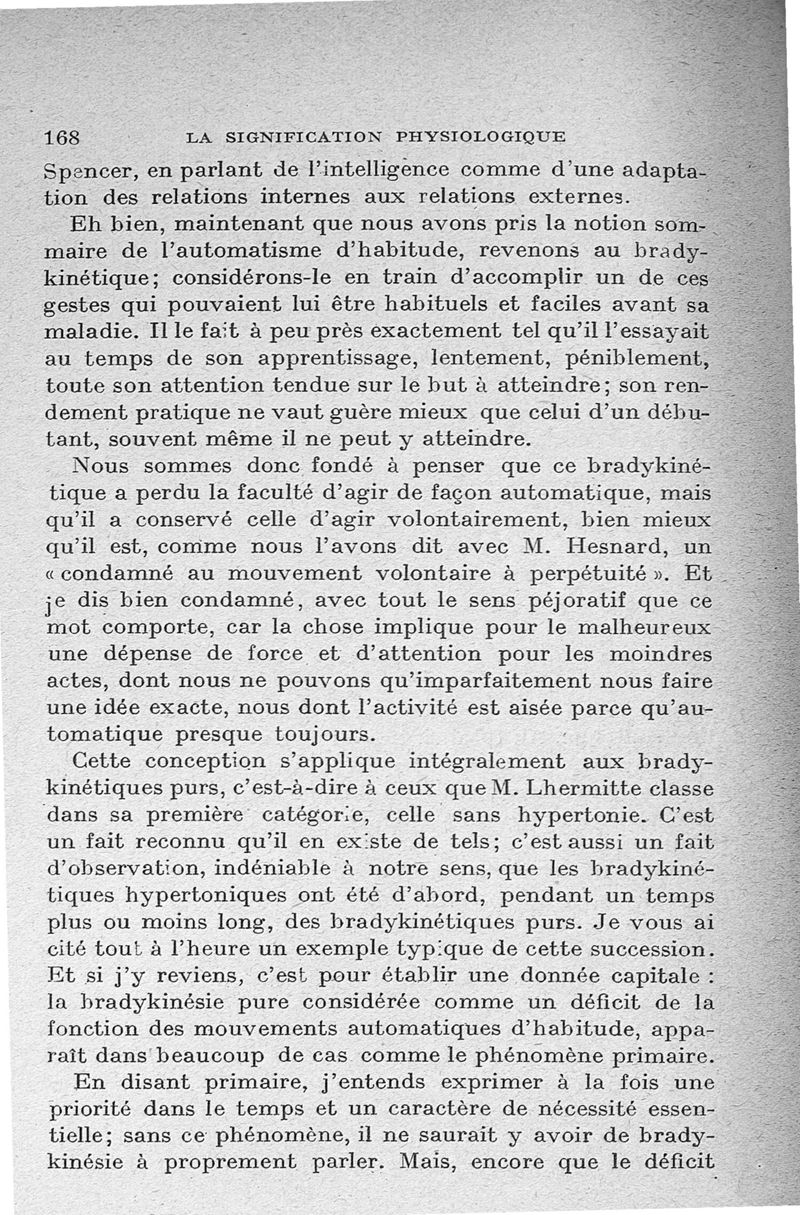 168 LA SIGNIFICATION PHYSIOLOGIQUE

Spencer, en parlant de l'intelligence comme d'une adaptation des relations internes aux relations externes.

Eh bien, maintenant que nous avons pris la notion sommaire de l'automatisme d'habitude, revenons au bradykinétique; considérons-le en train d'accomplir un de ces gestes qui pouvaient lui être habituels et faciles avant sa maladie. Il le fait à peu près exactement tel qu'il l'essayait au temps de son apprentissage, lentement, péniblement, toute son attention tendue sur le but à atteindre; son rendement pratique ne vaut guère mieux que celui d'un débutant, souvent même il ne peut y atteindre.

Nous sommes donc fondé à penser que ce bradykinétique a perdu la faculté d'agir de façon automatique, mais qu'il a conservé celle d'agir volontairement, bien mieux qu'il est, comme nous l'avons dit avec M. Hesnard, un « condamné au mouvement volontaire à perpétuité ». Et je dis bien condamné, avec tout le sens péjoratif que ce mot comporte, car la chose implique pour le malheureux une dépense de force et d'attention pour les moindres actes, dont nous ne pouvons qu'imparfaitement nous faire une idée exacte, nous dont l'activité est aisée parce qu'automatique presque toujours.

Cette conception s'applique intégralement aux bradykinétiques purs, c'est-à-dire à ceux que M. Lhermitte classe dans sa première catégorie, celle sans hypertonie. C'est un fait reconnu qu'il en existe de tels; c'est aussi un fait d'observation, indéniable à notre sens, que les bradykinétiques hypertoniques ont été d'abord, pendant un temps plus ou moins long, des bradykinétiques purs. Je vous ai cité tout à l'heure un exemple typique de cette succession. Et si j'y reviens, c'est pour établir une donnée capitale : la bradykinésie pure considérée comme un déficit de la fonction des mouvements automatiques d'habitude, apparaît dans beaucoup de cas comme le phénomène primaire.

En disant primaire, j'entends exprimer à la fois une priorité dans le temps et un caractère de nécessité essentielle; sans ce phénomène, il ne saurait y avoir de bradykinésie à proprement parler. Mais, encore que le déficit